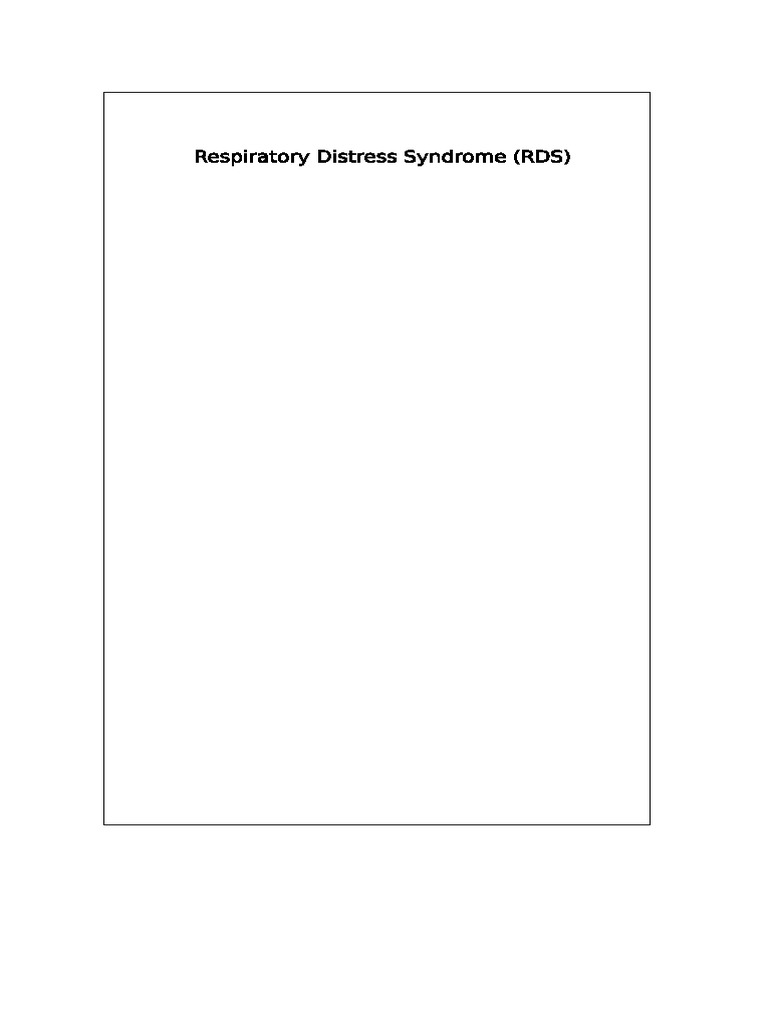 Respiratory Distress Syndrome (RDS)